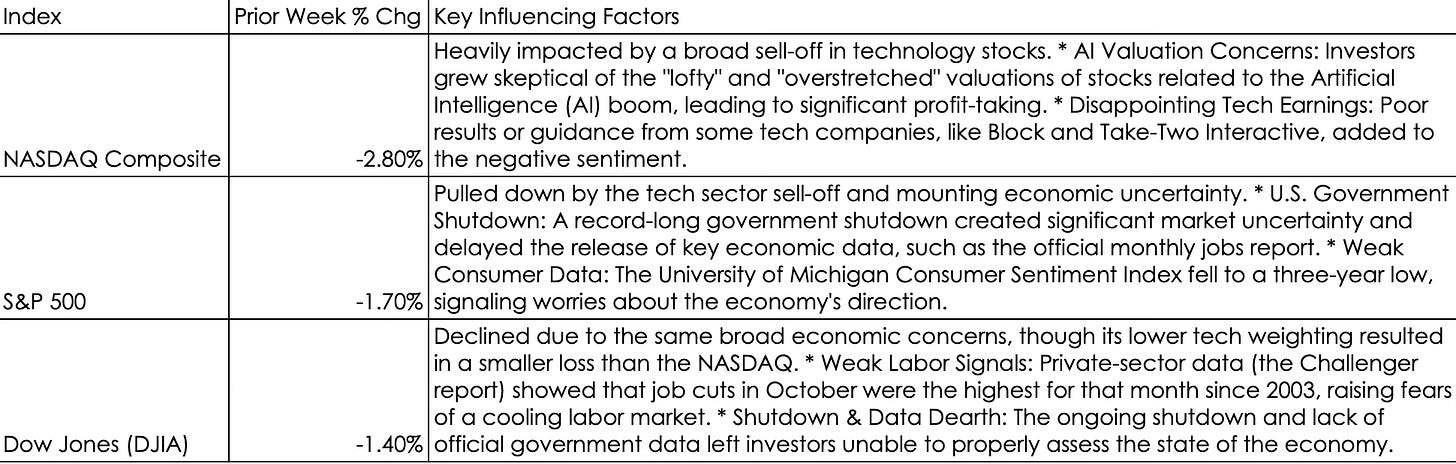 | Index | Prior Week % Chg | Key Influencing Factors |
|---|---|---|
| NASDAQ Composite | -2.80% | Heavily impacted by a broad sell-off in technology stocks. * AI Valuation Concerns: Investors grew skeptical of the "lofty" and "overstretched" valuations of stocks related to the Artificial Intelligence (AI) boom, leading to significant profit-taking. * Disappointing Tech Earnings: Poor results or guidance from some tech companies, like Block and Take-Two Interactive, added to the negative sentiment. |
| S&P 500 | -1.70% | Pulled down by the tech sector sell-off and mounting economic uncertainty. * U.S. Government Shutdown: A record-long government shutdown created significant market uncertainty and delayed the release of key economic data, such as the official monthly jobs report. * Weak Consumer Data: The University of Michigan Consumer Sentiment Index fell to a three-year low, signaling worries about the economy's direction. |
| Dow Jones (DJIA) | -1.40% | Declined due to the same broad economic concerns, though its lower tech weighting resulted in a smaller loss than the NASDAQ. * Weak Labor Signals: Private-sector data (the Challenger report) showed that job cuts in October were the highest for that month since 2003, raising fears of a cooling labor market. * Shutdown & Data Dearth: The ongoing shutdown and lack of official government data left investors unable to properly assess the state of the economy. |